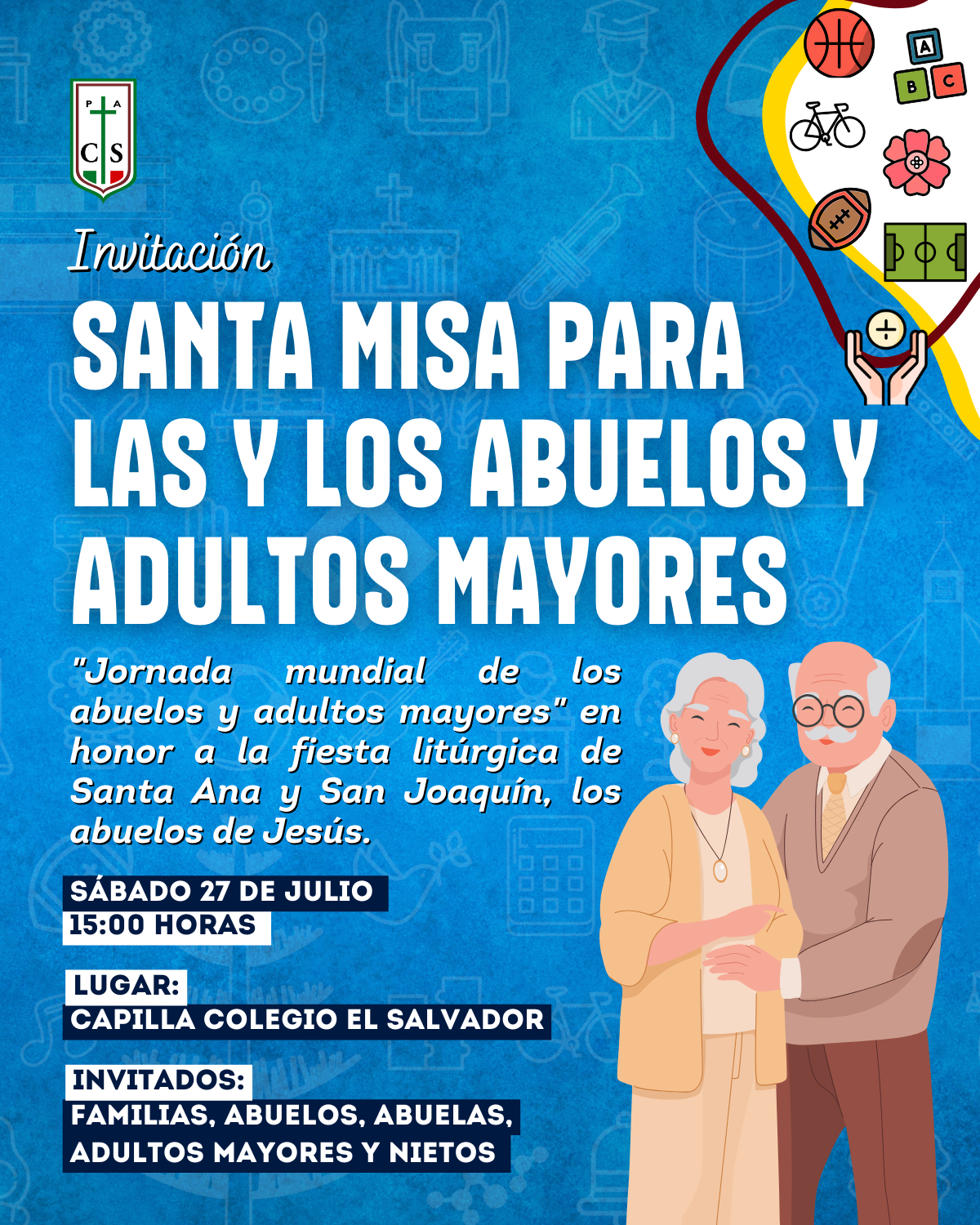 P A
C S

A
B C

Invitación

SANTA MISA PARA LAS Y LOS ABUELOS Y ADULTOS MAYORES

"Jornada mundial de los abuelos y adultos mayores" en honor a la fiesta litúrgica de Santa Ana y San Joaquín, los abuelos de Jesús.

SÁBADO 27 DE JULIO
15:00 HORAS

LUGAR:
CAPILLA COLEGIO EL SALVADOR

INVITADOS:
FAMILIAS, ABUELOS, ABUELAS, ADULTOS MAYORES Y NIETOS